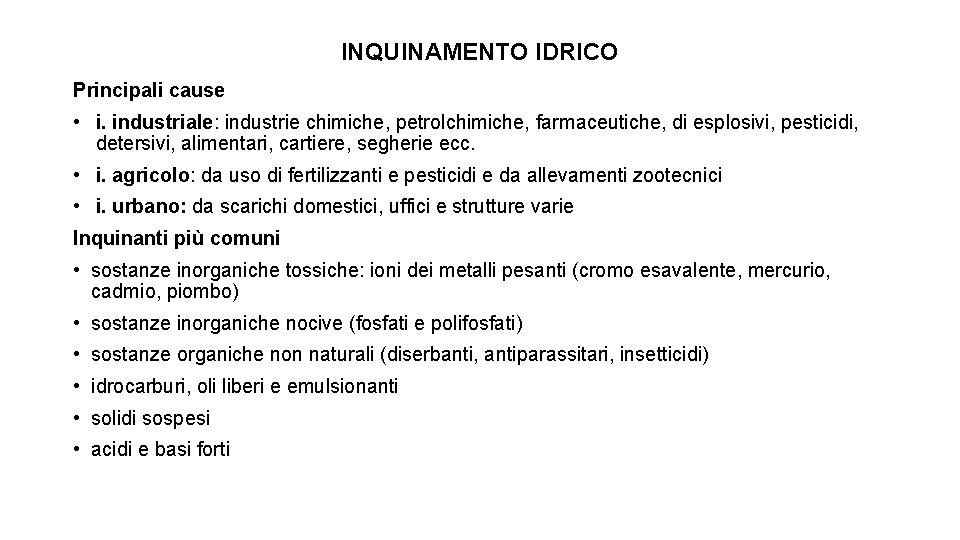 INQUINAMENTO IDRICO

Principali cause

• i. industriale: industrie chimiche, petrolchimiche, farmaceutiche, di esplosivi, pesticidi, detersivi, alimentari, cartiere, segherie ecc.

• i. agricolo: da uso di fertilizzanti e pesticidi e da allevamenti zootecnici

• i. urbano: da scarichi domestici, uffici e strutture varie

Inquinanti più comuni

• sostanze inorganiche tossiche: ioni dei metalli pesanti (cromo esavalente, mercurio, cadmio, piombo)

• sostanze inorganiche nocive (fosfati e polifosfati)

• sostanze organiche non naturali (diserbanti, antiparassitari, insetticidi)

• idrocarburi, oli liberi e emulsionanti

• solidi sospesi

• acidi e basi forti